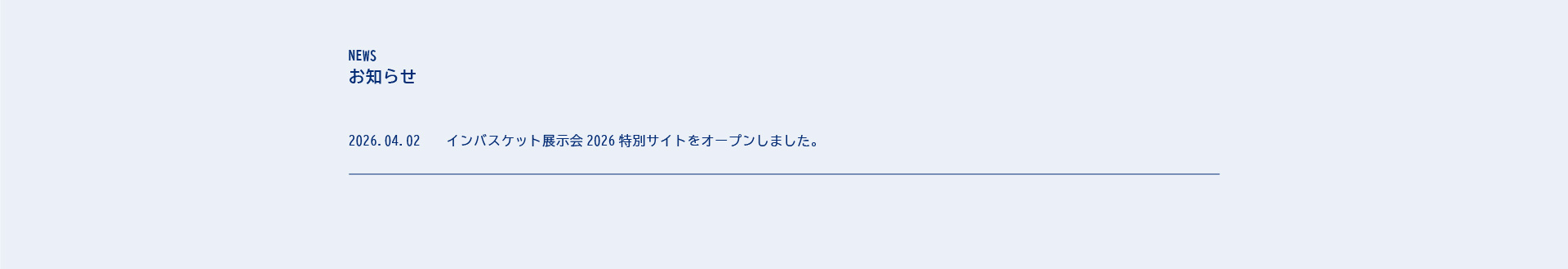 NEWS
お知らせ

2026.04.02 インバスケット展示会 2026 特別サイトをオープンしました。